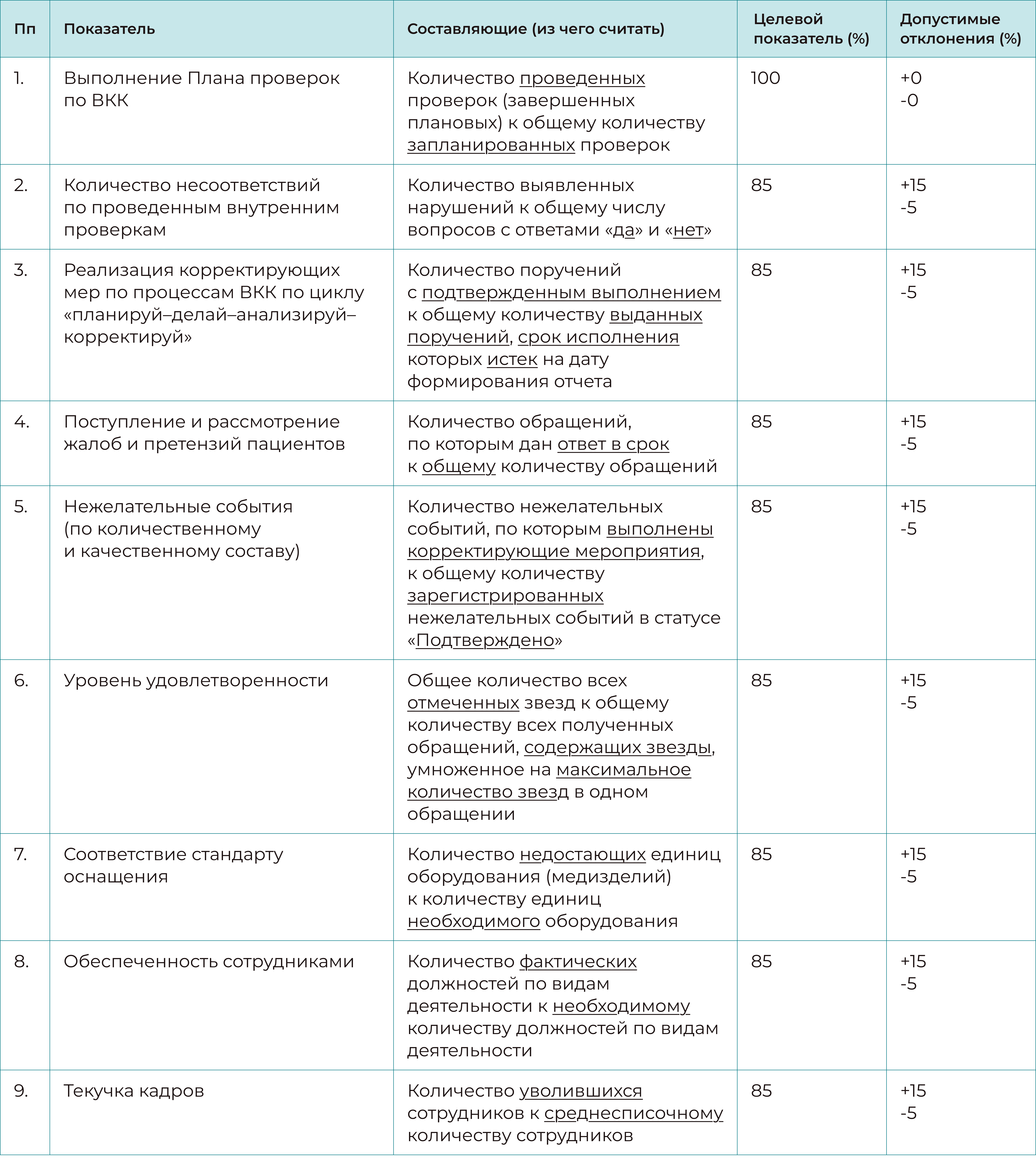 | Пп | Показатель | Составляющие (из чего считать) | Целевой показатель (%) | Допустимые отклонения (%) |
|---|---|---|---|---|
| 1. | Выполнение Плана проверок по ВКК | Количество проведенных проверок (завершенных плановых) к общему количеству запланированных проверок | 100 | +0 -0 |
| 2. | Количество несоответствий по проведенным внутренним проверкам | Количество выявленных нарушений к общему числу вопросов с ответами «да» и «нет» | 85 | +15 -5 |
| 3. | Реализация корректирующих мер по процессам ВКК по циклу «планируй–делай–анализируй–корректируй» | Количество поручений с подтвержденным выполнением к общему количеству выданных поручений, срок исполнения которых истек на дату формирования отчета | 85 | +15 -5 |
| 4. | Поступление и рассмотрение жалоб и претензий пациентов | Количество обращений, по которым дан ответ в срок к общему количеству обращений | 85 | +15 -5 |
| 5. | Нежелательные события (по количественному и качественному составу) | Количество нежелательных событий, по которым выполнены корректирующие мероприятия, к общему количеству зарегистрированных нежелательных событий в статусе «Подтверждено» | 85 | +15 -5 |
| 6. | Уровень удовлетворенности | Общее количество всех отмеченных звезд к общему количеству всех полученных обращений, содержащих звезды, умноженное на максимальное количество звезд в одном обращении | 85 | +15 -5 |
| 7. | Соответствие стандарту оснащения | Количество недостающих единиц оборудования (медизделий) к количеству единиц необходимого оборудования | 85 | +15 -5 |
| 8. | Обеспеченность сотрудниками | Количество фактических должностей по видам деятельности к необходимому количеству должностей по видам деятельности | 85 | +15 -5 |
| 9. | Текучка кадров | Количество уволившихся сотрудников к среднесписочному количеству сотрудников | 85 | +15 -5 |